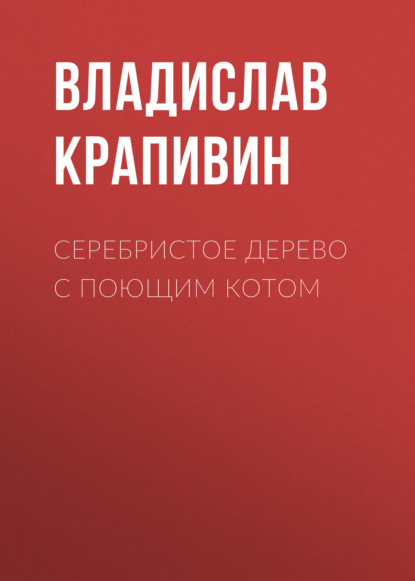 ВЛАДИСЛАВ КРАПИВИН

СЕРЕБРИСТОЕ ДЕРЕВО С ПОЮЩИМ КОТОМ